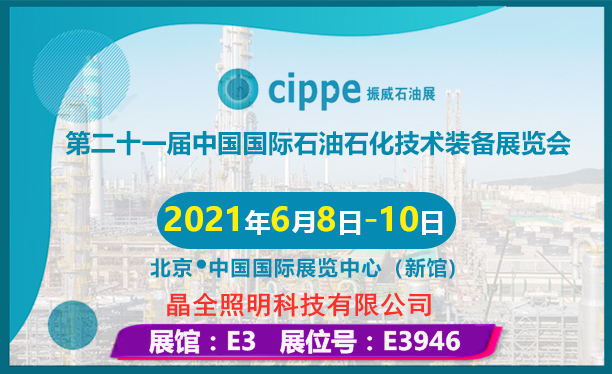 cippe 振威石油展

第二十一届中国国际石油石化技术装备展览会

2021年6月8日-10日

北京•中国国际展览中心（新馆）

晶全照明科技有限公司

展馆：E3 展位号：E3946